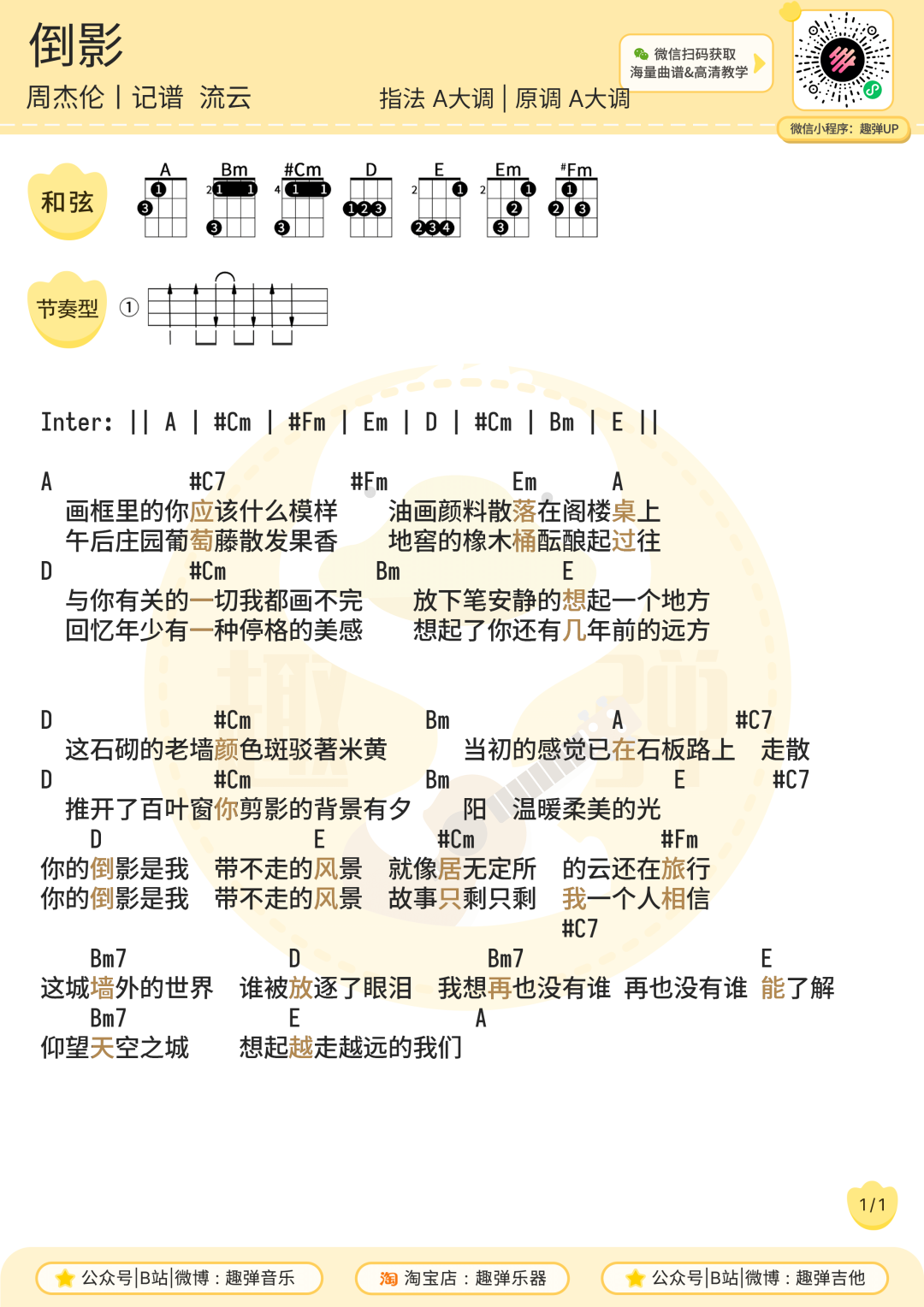 倒影
周杰伦 | 记谱 流云
指法 A大调 | 原调 A大调

微信扫码获取
海量曲谱&高清教学
微信小程序：趣弹UP

和弦
A Bm #Cm D E Em #Fm

节奏型 ①

Inter: || A | #Cm | #Fm | Em | D | #Cm | Bm | E ||

A #C7 #Fm Em A
画框里的你应该什么模样 油画颜料散落在阁楼桌上
午后庄园葡萄藤散发果香 地窖的橡木桶酝酿起过往
D #Cm Bm E
与你有关的一切我都画不完 放下笔安静的想起一个地方
回忆年少有一种停格的美感 想起了你还有几年前的远方

D #Cm Bm A #C7
这石砌的老墙颜色斑驳著米黄 当初的感觉已在石板路上 走散
D #Cm Bm E #C7
推开了百叶窗你剪影的背景有夕 阳 温暖柔美的光
D E #Cm #Fm
你的倒影是我 带不走的风景 就像居无定所 的云还在旅行
你的倒影是我 带不走的风景 故事只剩只剩 我一个人相信
#C7
Bm7 D Bm7 E
这城墙外的世界 谁被放逐了眼泪 我想再也没有谁 再也没有谁 能了解
Bm7 E A
仰望天空之城 想起越走越远的我们

1/1

公众号|B站|微博：趣弹音乐
淘宝店：趣弹乐器
公众号|B站|微博：趣弹吉他